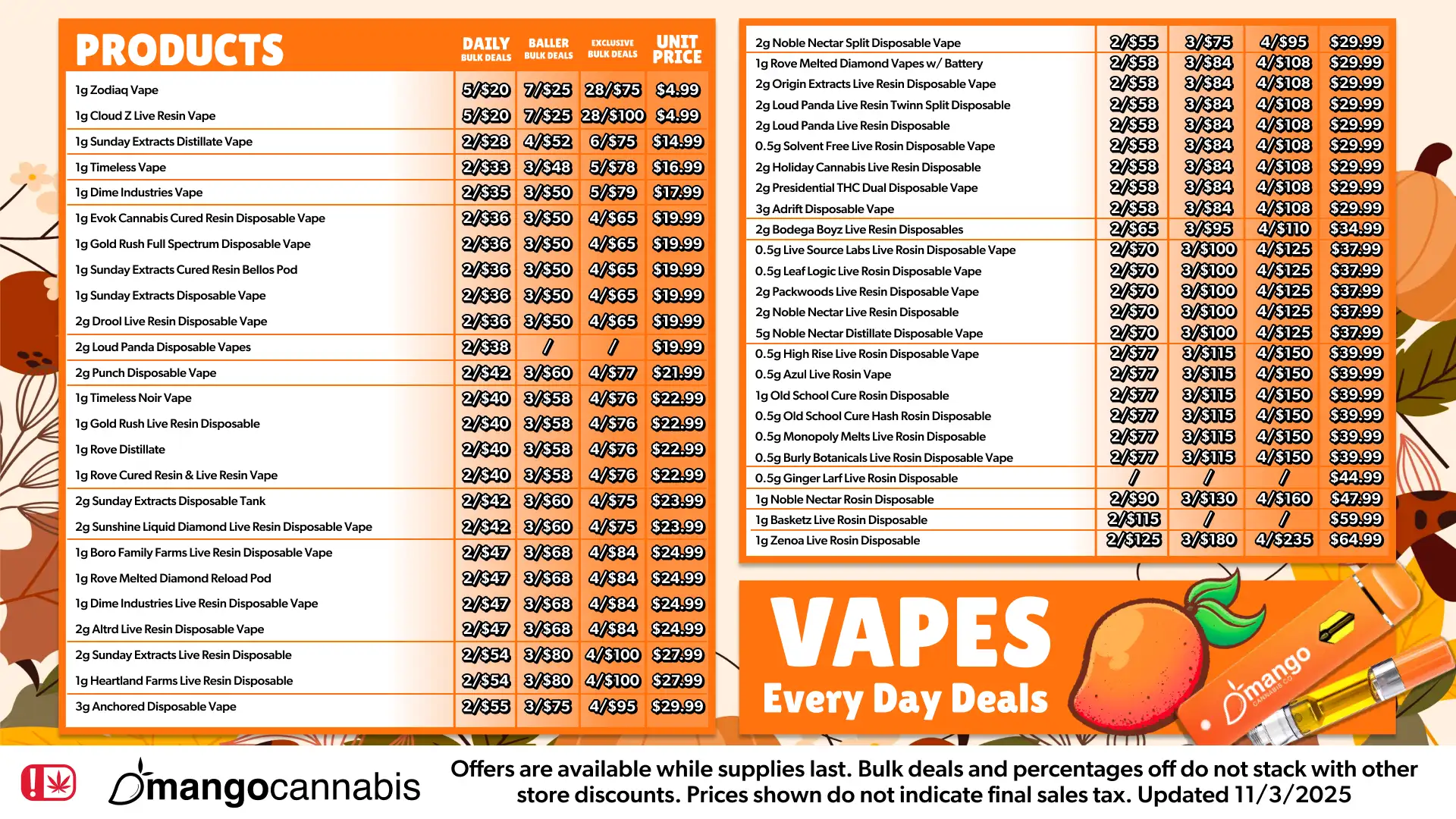 | PRODUCTS | DAILY BULK DEALS | BALLER BULK DEALS | EXCLUSIVE BULK DEALS | UNIT PRICE |
|---|---|---|---|---|
| 1g Zodiaq Vape | 5/$20 | 7/$25 | 28/$75 | $4.99 |
| 1g Cloud Z Live Resin Vape | 5/$20 | 7/$25 | 28/$100 | $4.99 |
| 1g Sunday Extracts Distillate Vape | 2/$28 | 4/$52 | 6/$75 | $14.99 |
| 1g Timeless Vape | 2/$33 | 3/$48 | 5/$78 | $16.99 |
| 1g Dime Industries Vape | 2/$35 | 3/$50 | 5/$79 | $17.99 |
| 1g Evok Cannabis Cured Resin Disposable Vape | 2/$36 | 3/$50 | 4/$65 | $19.99 |
| 1g Gold Rush Full Spectrum Disposable Vape | 2/$36 | 3/$50 | 4/$65 | $19.99 |
| 1g Sunday Extracts Cured Resin Bellos Pod | 2/$36 | 3/$50 | 4/$65 | $19.99 |
| 1g Sunday Extracts Disposable Vape | 2/$36 | 3/$50 | 4/$65 | $19.99 |
| 2g Drool Live Resin Disposable Vape | 2/$36 | 3/$50 | 4/$65 | $19.99 |
| 2g Loud Panda Disposable Vapes | 2/$38 | / | / | $19.99 |
| 2g Punch Disposable Vape | 2/$42 | 3/$60 | 4/$77 | $21.99 |
| 1g Timeless Noir Vape | 2/$40 | 3/$58 | 4/$76 | $22.99 |
| 1g Gold Rush Live Resin Disposable | 2/$40 | 3/$58 | 4/$76 | $22.99 |
| 1g Rove Distillate | 2/$40 | 3/$58 | 4/$76 | $22.99 |
| 1g Rove Cured Resin & Live Resin Vape | 2/$40 | 3/$58 | 4/$76 | $22.99 |
| 2g Sunday Extracts Disposable Tank | 2/$42 | 3/$60 | 4/$75 | $23.99 |
| 2g Sunshine Liquid Diamond Live Resin Disposable Vape | 2/$42 | 3/$60 | 4/$75 | $23.99 |
| 1g Boro Family Farms Live Resin Disposable Vape | 2/$47 | 3/$68 | 4/$84 | $24.99 |
| 1g Rove Melted Diamond Reload Pod | 2/$47 | 3/$68 | 4/$84 | $24.99 |
| 1g Dime Industries Live Resin Disposable Vape | 2/$47 | 3/$68 | 4/$84 | $24.99 |
| 2g Altrd Live Resin Disposable Vape | 2/$47 | 3/$68 | 4/$84 | $24.99 |
| 2g Sunday Extracts Live Resin Disposable | 2/$54 | 3/$80 | 4/$100 | $27.99 |
| 1g Heartland Farms Live Resin Disposable | 2/$54 | 3/$80 | 4/$100 | $27.99 |
| 3g Anchored Disposable Vape | 2/$55 | 3/$75 | 4/$95 | $29.99 |

| | | | | |
|---|---|---|---|---|
| 2g Noble Nectar Split Disposable Vape | 2/$55 | 3/$75 | 4/$95 | $29.99 |
| 1g Rove Melted Diamond Vapes w/ Battery | 2/$58 | 3/$84 | 4/$108 | $29.99 |
| 2g Origin Extracts Live Resin Disposable Vape | 2/$58 | 3/$84 | 4/$108 | $29.99 |
| 2g Loud Panda Live Resin Twinn Split Disposable | 2/$58 | 3/$84 | 4/$108 | $29.99 |
| 2g Loud Panda Live Resin Disposable | 2/$58 | 3/$84 | 4/$108 | $29.99 |
| 0.5g Solvent Free Live Rosin Disposable Vape | 2/$58 | 3/$84 | 4/$108 | $29.99 |
| 2g Holiday Cannabis Live Resin Disposable | 2/$58 | 3/$84 | 4/$108 | $29.99 |
| 2g Presidential THC Dual Disposable Vape | 2/$58 | 3/$84 | 4/$108 | $29.99 |
| 3g Adrift Disposable Vape | 2/$58 | 3/$84 | 4/$108 | $29.99 |
| 2g Bodega Boyz Live Resin Disposables | 2/$65 | 3/$95 | 4/$110 | $34.99 |
| 0.5g Live Source Labs Live Rosin Disposable Vape | 2/$70 | 3/$100 | 4/$125 | $37.99 |
| 0.5g Leaf Logic Live Rosin Disposable Vape | 2/$70 | 3/$100 | 4/$125 | $37.99 |
| 2g Packwoods Live Resin Disposable Vape | 2/$70 | 3/$100 | 4/$125 | $37.99 |
| 2g Noble Nectar Live Resin Disposable | 2/$70 | 3/$100 | 4/$125 | $37.99 |
| 5g Noble Nectar Distillate Disposable Vape | 2/$70 | 3/$100 | 4/$125 | $37.99 |
| 0.5g High Rise Live Rosin Disposable Vape | 2/$77 | 3/$115 | 4/$150 | $39.99 |
| 0.5g Azul Live Rosin Vape | 2/$77 | 3/$115 | 4/$150 | $39.99 |
| 1g Old School Cure Rosin Disposable | 2/$77 | 3/$115 | 4/$150 | $39.99 |
| 0.5g Old School Cure Hash Rosin Disposable | 2/$77 | 3/$115 | 4/$150 | $39.99 |
| 0.5g Monopoly Melts Live Rosin Disposable | 2/$77 | 3/$115 | 4/$150 | $39.99 |
| 0.5g Burly Botanicals Live Rosin Disposable Vape | 2/$77 | 3/$115 | 4/$150 | $39.99 |
| 0.5g Ginger Larf Live Rosin Disposable | / | / | / | $44.99 |
| 1g Noble Nectar Rosin Disposable | 2/$90 | 3/$130 | 4/$160 | $47.99 |
| 1g Basketz Live Rosin Disposable | 2/$115 | / | / | $59.99 |
| 1g Zenoa Live Rosin Disposable | 2/$125 | 3/$180 | 4/$235 | $64.99 |

VAPES
Every Day Deals

mango CANNABIS CO

mangocannabis

Offers are available while supplies last. Bulk deals and percentages off do not stack with other store discounts. Prices shown do not indicate final sales tax. Updated 11/3/2025